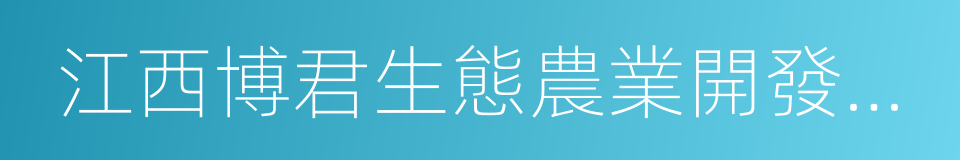 江西博君生態農業開發...